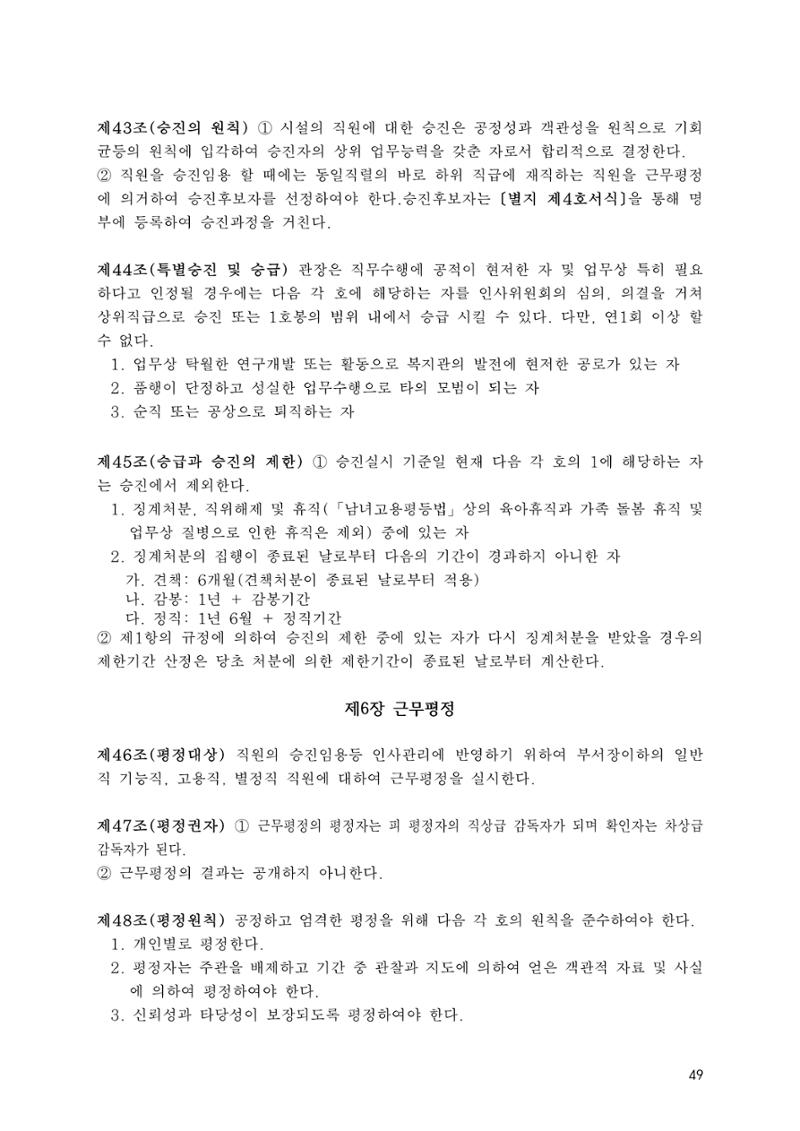 제43조(승진의 원칙) ① 시설의 직원에 대한 승진은 공정성과 객관성을 원칙으로 기회균등의 원칙에 입각하여 승진자의 상위 업무능력을 갖춘 자로서 합리적으로 결정한다.
② 직원을 승진임용 할 때에는 동일직렬의 바로 하위 직급에 재직하는 직원을 근무평정에 의거하여 승진후보자를 선정하여야 한다.승진후보자는 [별지 제4호서식]을 통해 명부에 등록하여 승진과정을 거친다.

제44조(특별승진 및 승급) 관장은 직무수행에 공적이 현저한 자 및 업무상 특히 필요하다고 인정될 경우에는 다음 각 호에 해당하는 자를 인사위원회의 심의, 의결을 거쳐 상위직급으로 승진 또는 1호봉의 범위 내에서 승급 시킬 수 있다. 다만, 연1회 이상 할 수 없다.
1. 업무상 탁월한 연구개발 또는 활동으로 복지관의 발전에 현저한 공로가 있는 자
2. 품행이 단정하고 성실한 업무수행으로 타의 모범이 되는 자
3. 순직 또는 공상으로 퇴직하는 자

제45조(승급과 승진의 제한) ① 승진실시 기준일 현재 다음 각 호의 1에 해당하는 자는 승진에서 제외한다.
1. 징계처분, 직위해제 및 휴직(「남녀고용평등법」상의 육아휴직과 가족 돌봄 휴직 및 업무상 질병으로 인한 휴직은 제외) 중에 있는 자
2. 징계처분의 집행이 종료된 날로부터 다음의 기간이 경과하지 아니한 자
가. 견책: 6개월(견책처분이 종료된 날로부터 적용)
나. 감봉: 1년 + 감봉기간
다. 정직: 1년 6월 + 정직기간
② 제1항의 규정에 의하여 승진의 제한 중에 있는 자가 다시 징계처분을 받았을 경우의 제한기간 산정은 당초 처분에 의한 제한기간이 종료된 날로부터 계산한다.

제6장 근무평정

제46조(평정대상) 직원의 승진임용등 인사관리에 반영하기 위하여 부서장이하의 일반직 기능직, 고용직, 별정직 직원에 대하여 근무평정을 실시한다.

제47조(평정권자) ① 근무평정의 평정자는 피 평정자의 직상급 감독자가 되며 확인자는 차상급 감독자가 된다.
② 근무평정의 결과는 공개하지 아니한다.

제48조(평정원칙) 공정하고 엄격한 평정을 위해 다음 각 호의 원칙을 준수하여야 한다.
1. 개인별로 평정한다.
2. 평정자는 주관을 배제하고 기간 중 관찰과 지도에 의하여 얻은 객관적 자료 및 사실에 의하여 평정하여야 한다.
3. 신뢰성과 타당성이 보장되도록 평정하여야 한다.

49